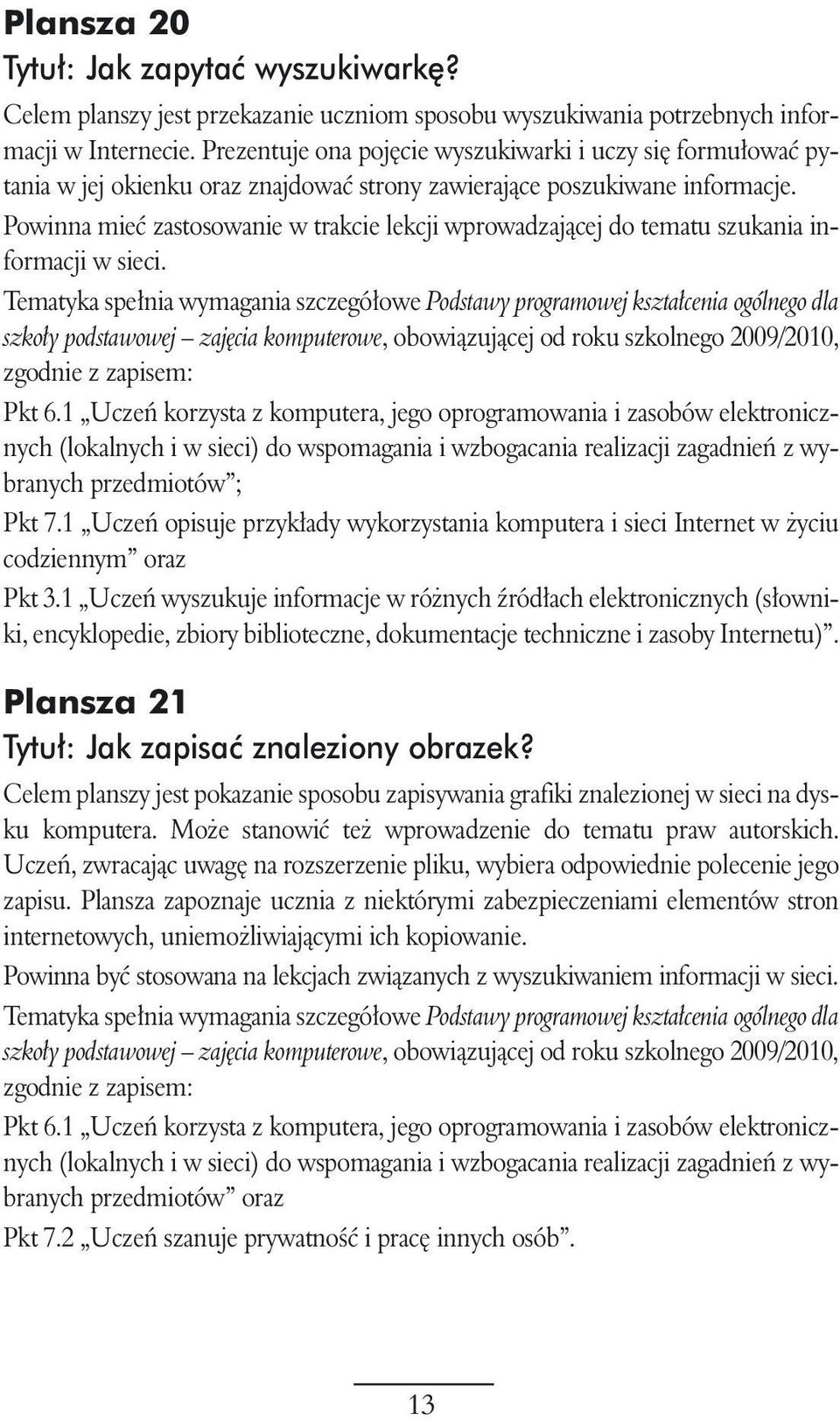 Plansza 20

Tytuł: Jak zapytać wyszukiwarkę?

Celem planszy jest przekazanie uczniom sposobu wyszukiwania potrzebnych informacji w Internecie. Prezentuje ona pojęcie wyszukiwarki i uczy się formułować pytania w jej okienku oraz znajdować strony zawierające poszukiwane informacje.

Powinna mieć zastosowanie w trakcie lekcji wprowadzającej do tematu szukania informacji w sieci.

Tematyka spełnia wymagania szczegółowe Podstawy programowej kształcenia ogólnego dla szkoły podstawowej – zajęcia komputerowe, obowiązującej od roku szkolnego 2009/2010, zgodnie z zapisem:

Pkt 6.1 „Uczeń korzysta z komputera, jego oprogramowania i zasobów elektronicznych (lokalnych i w sieci) do wspomagania i wzbogacania realizacji zagadnień z wybranych przedmiotów”;

Pkt 7.1 „Uczeń opisuje przykłady wykorzystania komputera i sieci Internet w życiu codziennym” oraz

Pkt 3.1 „Uczeń wyszukuje informacje w różnych źródłach elektronicznych (słowniki, encyklopedie, zbiory biblioteczne, dokumentacje techniczne i zasoby Internetu)”.

Plansza 21

Tytuł: Jak zapisać znaleziony obrazek?

Celem planszy jest pokazanie sposobu zapisywania grafiki znalezionej w sieci na dysku komputera. Może stanowić też wprowadzenie do tematu praw autorskich. Uczeń, zwracając uwagę na rozszerzenie pliku, wybiera odpowiednie polecenie jego zapisu. Plansza zapoznaje ucznia z niektórymi zabezpieczeniami elementów stron internetowych, uniemożliwiającymi ich kopiowanie.

Powinna być stosowana na lekcjach związanych z wyszukiwaniem informacji w sieci.

Tematyka spełnia wymagania szczegółowe Podstawy programowej kształcenia ogólnego dla szkoły podstawowej – zajęcia komputerowe, obowiązującej od roku szkolnego 2009/2010, zgodnie z zapisem:

Pkt 6.1 „Uczeń korzysta z komputera, jego oprogramowania i zasobów elektronicznych (lokalnych i w sieci) do wspomagania i wzbogacania realizacji zagadnień z wybranych przedmiotów” oraz

Pkt 7.2 „Uczeń szanuje prywatność i pracę innych osób”.

13